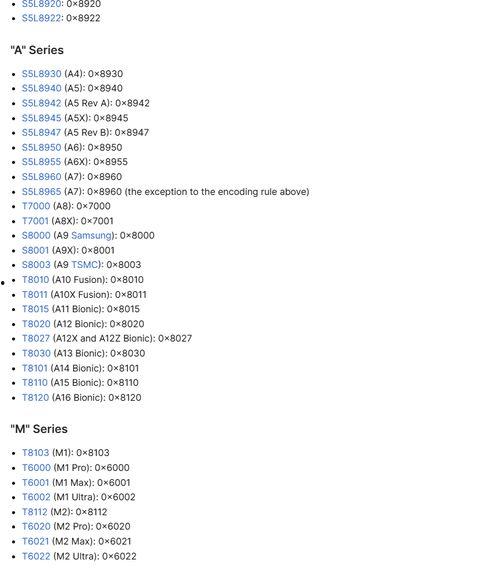 - S5L8920: 0×8920
- S5L8922: 0×8922

"A" Series

- S5L8930 (A4): 0×8930
- S5L8940 (A5): 0×8940
- S5L8942 (A5 Rev A): 0×8942
- S5L8945 (A5X): 0×8945
- S5L8947 (A5 Rev B): 0×8947
- S5L8950 (A6): 0×8950
- S5L8955 (A6X): 0×8955
- S5L8960 (A7): 0×8960
- S5L8965 (A7): 0×8960 (the exception to the encoding rule above)
- T7000 (A8): 0×7000
- T7001 (A8X): 0×7001
- S8000 (A9 Samsung): 0×8000
- S8001 (A9X): 0×8001
- S8003 (A9 TSMC): 0×8003
- T8010 (A10 Fusion): 0×8010
- T8011 (A10X Fusion): 0×8011
- T8015 (A11 Bionic): 0×8015
- T8020 (A12 Bionic): 0×8020
- T8027 (A12X and A12Z Bionic): 0×8027
- T8030 (A13 Bionic): 0×8030
- T8101 (A14 Bionic): 0×8101
- T8110 (A15 Bionic): 0×8110
- T8120 (A16 Bionic): 0×8120

"M" Series

- T8103 (M1): 0×8103
- T6000 (M1 Pro): 0×6000
- T6001 (M1 Max): 0×6001
- T6002 (M1 Ultra): 0×6002
- T8112 (M2): 0×8112
- T6020 (M2 Pro): 0×6020
- T6021 (M2 Max): 0×6021
- T6022 (M2 Ultra): 0×6022